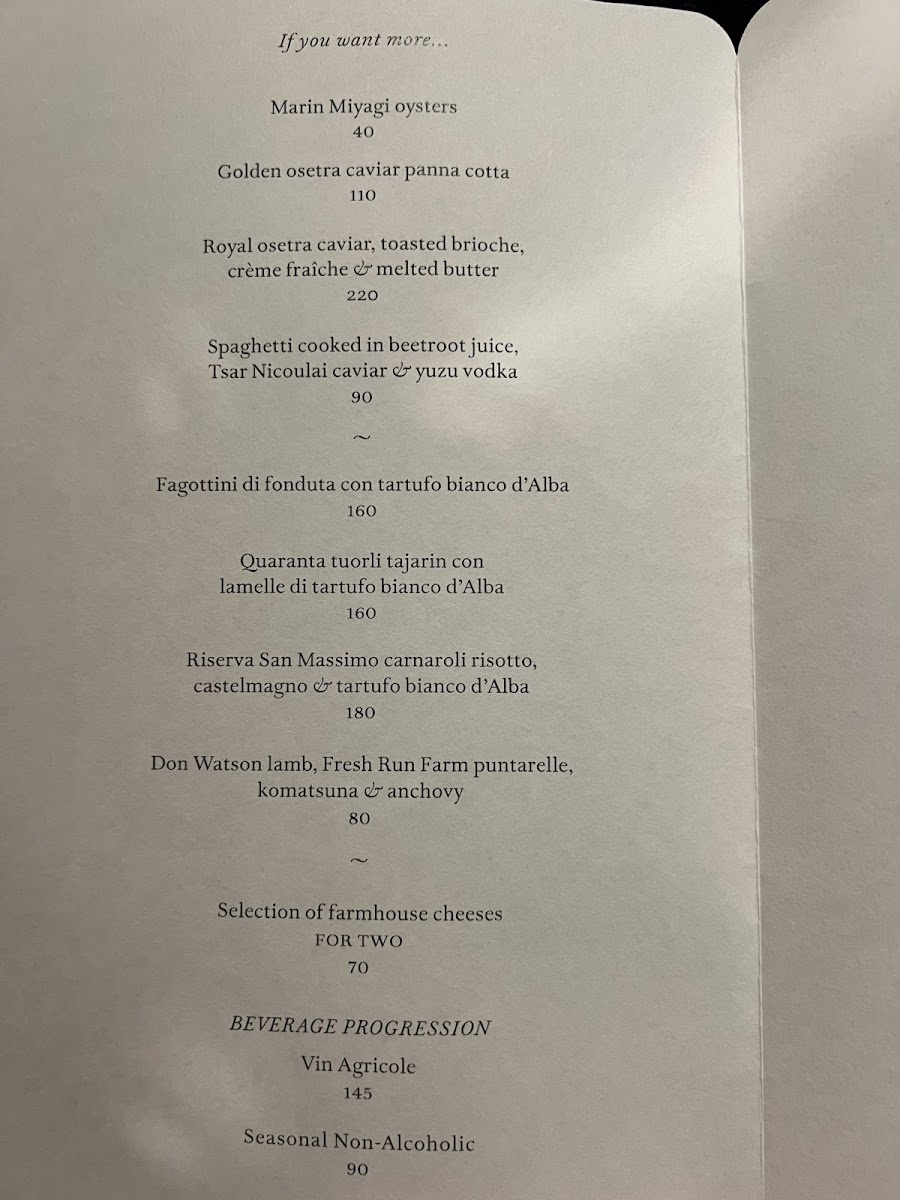 If you want more...

Marin Miyagi oysters
40

Golden osetra caviar panna cotta
110

Royal osetra caviar, toasted brioche,
crème fraîche & melted butter
220

Spaghetti cooked in beetroot juice,
Tsar Nicoulai caviar & yuzu vodka
90

~

Fagottini di fonduta con tartufo bianco d'Alba
160

Quaranta tuorli tajarin con
lamelle di tartufo bianco d'Alba
160

Riserva San Massimo carnaroli risotto,
castelmagno & tartufo bianco d'Alba
180

Don Watson lamb, Fresh Run Farm puntarelle,
komatsuna & anchovy
80

~

Selection of farmhouse cheeses
FOR TWO
70

BEVERAGE PROGRESSION

Vin Agricole
145

Seasonal Non-Alcoholic
90